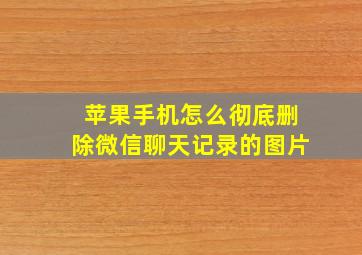 苹果手机怎么彻底删除微信聊天记录的图片